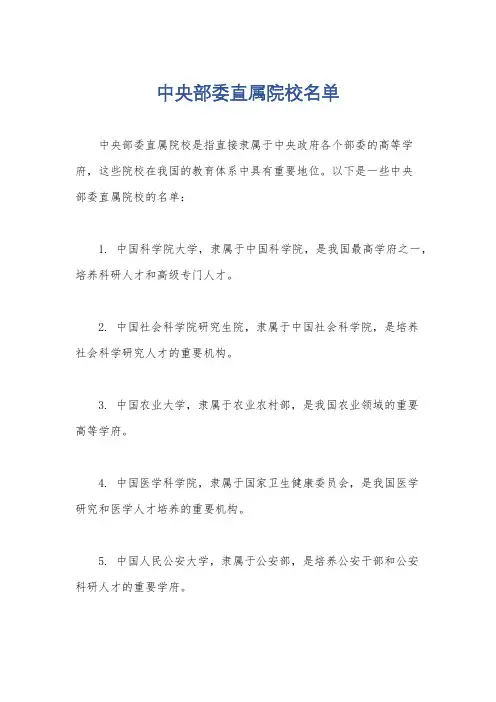 中央部委直属院校名单

中央部委直属院校是指直接隶属于中央政府各个部委的高等学府，这些院校在我国的教育体系中具有重要地位。以下是一些中央部委直属院校的名单：

1. 中国科学院大学，隶属于中国科学院，是我国最高学府之一，培养科研人才和高级专门人才。

2. 中国社会科学院研究生院，隶属于中国社会科学院，是培养社会科学研究人才的重要机构。

3. 中国农业大学，隶属于农业农村部，是我国农业领域的重要高等学府。

4. 中国医学科学院，隶属于国家卫生健康委员会，是我国医学研究和医学人才培养的重要机构。

5. 中国人民公安大学，隶属于公安部，是培养公安干部和公安科研人才的重要学府。